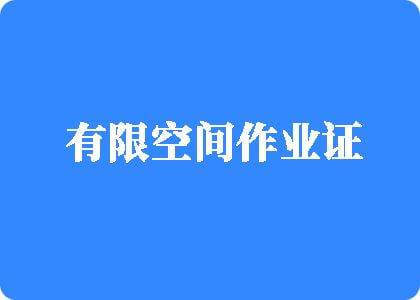 有限空间作业证